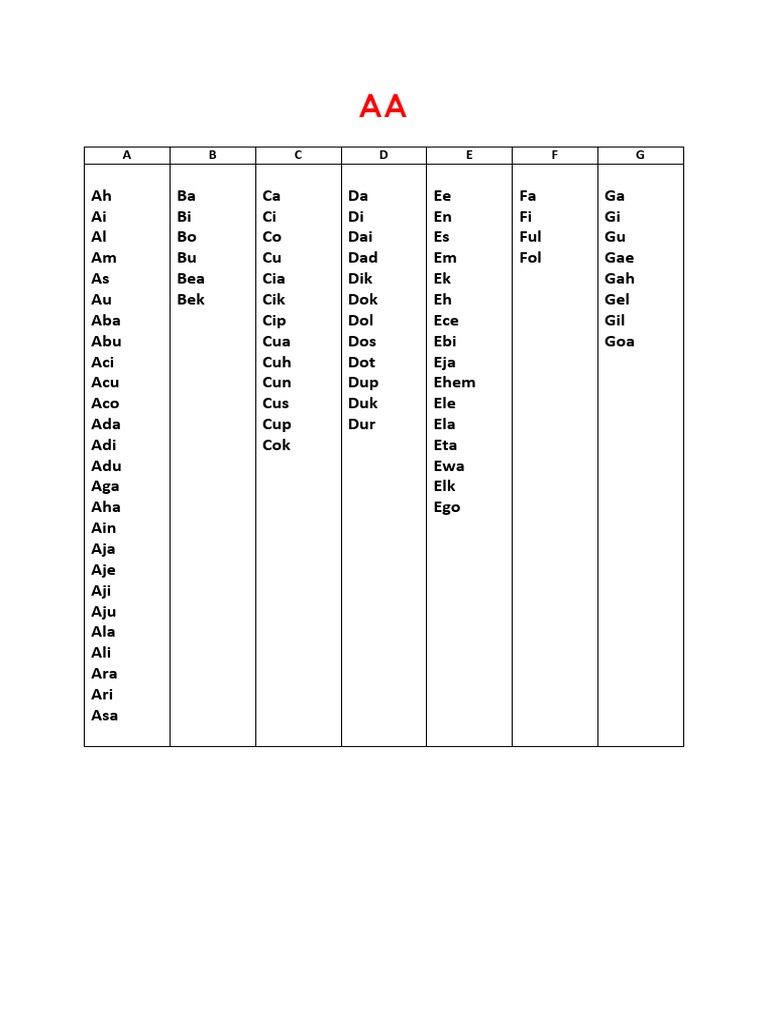 AA

| A | B | C | D | E | F | G |
|---|---|---|---|---|---|---|
| Ah | Ba | Ca | Da | Ee | Fa | Ga |
| Ai | Bi | Ci | Di | En | Fi | Gi |
| Al | Bo | Co | Dai | Es | Ful | Gu |
| Am | Bu | Cu | Dad | Em | Fol | Gae |
| As | Bea | Cia | Dik | Ek | | Gah |
| Au | Bek | Cik | Dok | Eh | | Gel |
| Aba | | Cip | Dol | Ece | | Gil |
| Abu | | Cua | Dos | Ebi | | Goa |
| Aci | | Cuh | Dot | Eja | | |
| Acu | | Cun | Dup | Ehem | | |
| Aco | | Cus | Duk | Ele | | |
| Ada | | Cup | Dur | Ela | | |
| Adi | | Cok | | Eta | | |
| Adu | | | | Ewa | | |
| Aga | | | | Elk | | |
| Aha | | | | Ego | | |
| Ain | | | | | | |
| Aja | | | | | | |
| Aje | | | | | | |
| Aji | | | | | | |
| Aju | | | | | | |
| Ala | | | | | | |
| Ali | | | | | | |
| Ara | | | | | | |
| Ari | | | | | | |
| Asa | | | | | | |